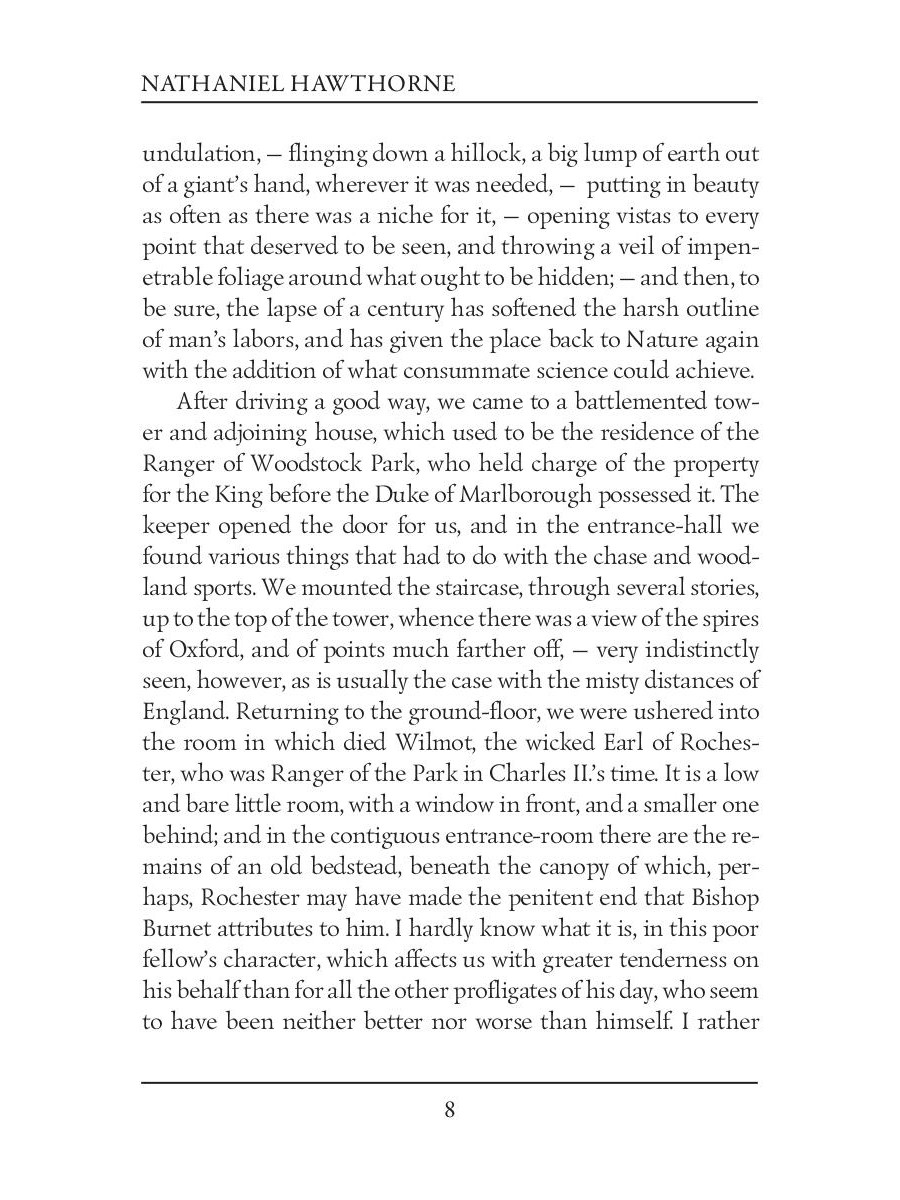 NATHANIEL HAWTHORNE

undulation, — flinging down a hillock, a big lump of earth out of a giant's hand, wherever it was needed, — putting in beauty as often as there was a niche for it, — opening vistas to every point that deserved to be seen, and throwing a veil of impenetrable foliage around what ought to be hidden; — and then, to be sure, the lapse of a century has softened the harsh outline of man's labors, and has given the place back to Nature again with the addition of what consummate science could achieve.

After driving a good way, we came to a battlemented tower and adjoining house, which used to be the residence of the Ranger of Woodstock Park, who held charge of the property for the King before the Duke of Marlborough possessed it. The keeper opened the door for us, and in the entrance-hall we found various things that had to do with the chase and woodland sports. We mounted the staircase, through several stories, up to the top of the tower, whence there was a view of the spires of Oxford, and of points much farther off, — very indistinctly seen, however, as is usually the case with the misty distances of England. Returning to the ground-floor, we were ushered into the room in which died Wilmot, the wicked Earl of Rochester, who was Ranger of the Park in Charles II.'s time. It is a low and bare little room, with a window in front, and a smaller one behind; and in the contiguous entrance-room there are the remains of an old bedstead, beneath the canopy of which, perhaps, Rochester may have made the penitent end that Bishop Burnet attributes to him. I hardly know what it is, in this poor fellow's character, which affects us with greater tenderness on his behalf than for all the other profligates of his day, who seem to have been neither better nor worse than himself. I rather

8